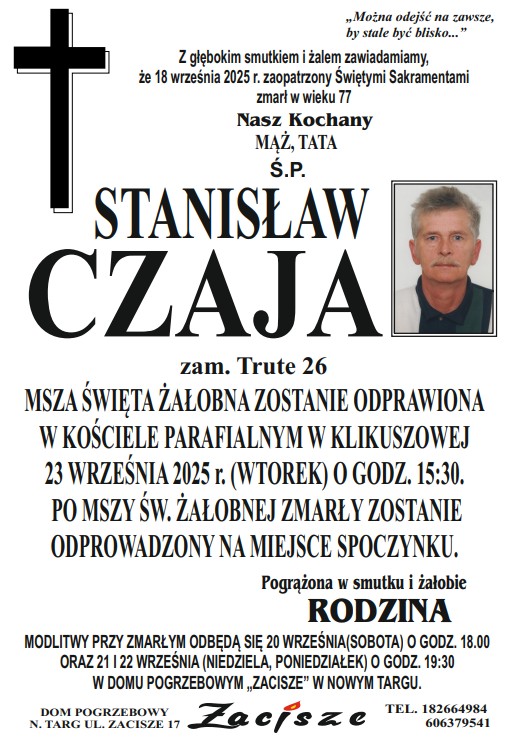 „Można odejść na zawsze, by stale być blisko...”

Z głębokim smutkiem i żalem zawiadamiamy, że 18 września 2025 r. zaopatrzony Świętymi Sakramentami zmarł w wieku 77

Nasz Kochany
MĄŻ, TATA

Ś.P.

STANISŁAW
CZAJA

zam. Trute 26

MSZA ŚWIĘTA ŻAŁOBNA ZOSTANIE ODPRAWIONA W KOŚCIELE PARAFIALNYM W KLIKUSZOWEJ 23 WRZEŚNIA 2025 r. (WTOREK) O GODZ. 15:30. PO MSZY ŚW. ŻAŁOBNEJ ZMARŁY ZOSTANIE ODPROWADZONY NA MIEJSCE SPOCZYNKU.

Pogrążona w smutku i żałobie
RODZINA

MODLITWY PRZY ZMARŁYM ODBĘDĄ SIĘ 20 WRZEŚNIA(SOBOTA) O GODZ. 18.00 ORAZ 21 I 22 WRZEŚNIA (NIEDZIELA, PONIEDZIAŁEK) O GODZ. 19:30 W DOMU POGRZEBOWYM „ZACISZE” W NOWYM TARGU.

DOM POGRZEBOWY
N. TARG UL. ZACISZE 17

Zacisze

TEL. 182664984
606379541